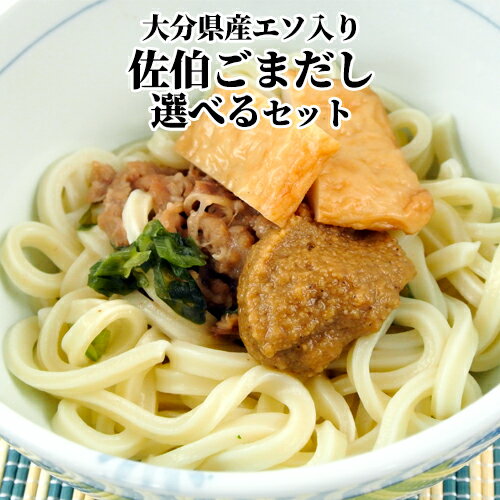 大分県産エソ入り
佐伯ごまだし
選べるセット